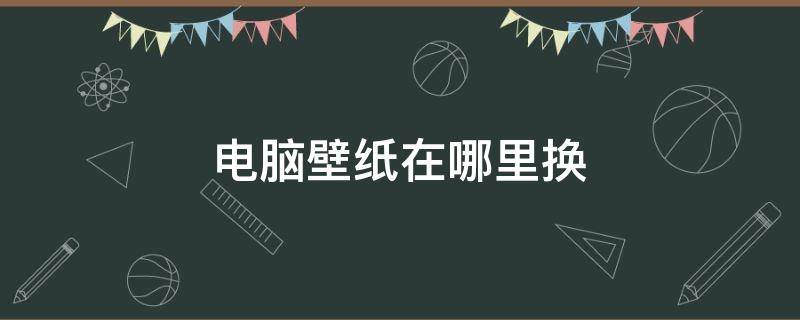 电脑壁纸在哪里换